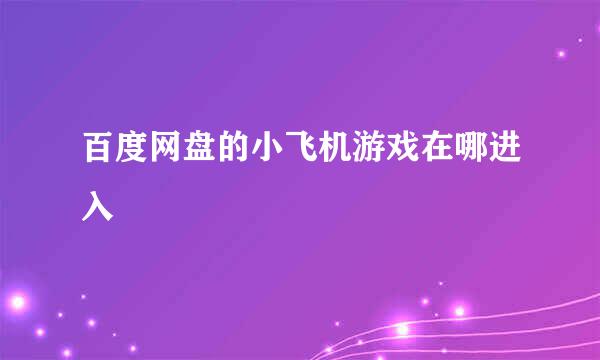 百度网盘的小飞机游戏在哪进入